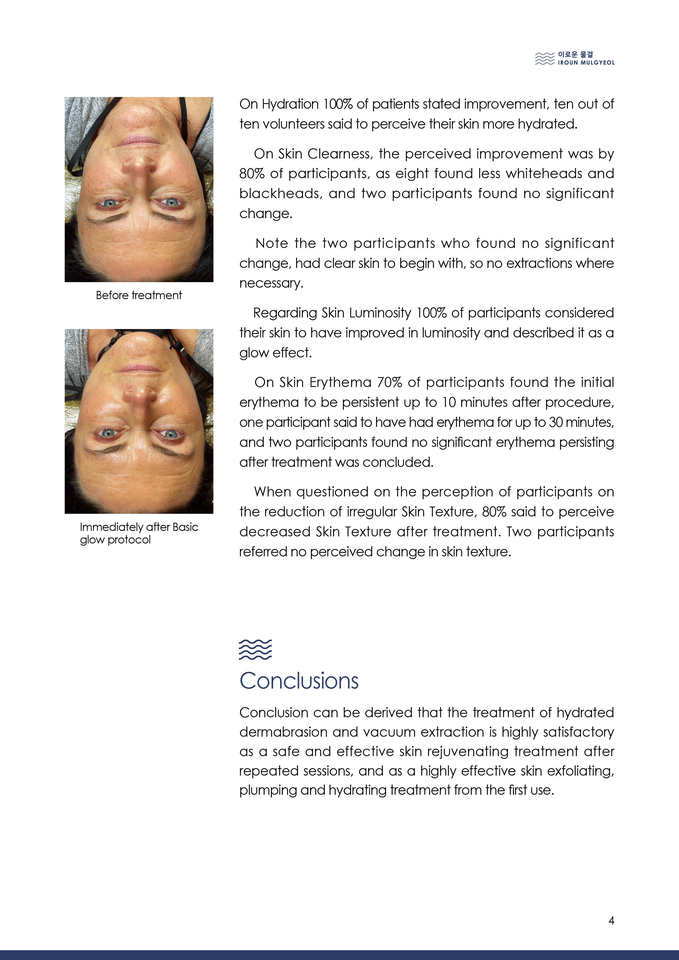 이로운 물결
IROUN MULGYEOL

Before treatment

Immediately after Basic glow protocol

On Hydration 100% of patients stated improvement, ten out of ten volunteers said to perceive their skin more hydrated.

On Skin Clearness, the perceived improvement was by 80% of participants, as eight found less whiteheads and blackheads, and two participants found no significant change.

Note the two participants who found no significant change, had clear skin to begin with, so no extractions where necessary.

Regarding Skin Luminosity 100% of participants considered their skin to have improved in luminosity and described it as a glow effect.

On Skin Erythema 70% of participants found the initial erythema to be persistent up to 10 minutes after procedure, one participant said to have had erythema for up to 30 minutes, and two participants found no significant erythema persisting after treatment was concluded.

When questioned on the perception of participants on the reduction of irregular Skin Texture, 80% said to perceive decreased Skin Texture after treatment. Two participants referred no perceived change in skin texture.

Conclusions

Conclusion can be derived that the treatment of hydrated dermabrasion and vacuum extraction is highly satisfactory as a safe and effective skin rejuvenating treatment after repeated sessions, and as a highly effective skin exfoliating, plumping and hydrating treatment from the first use.

4